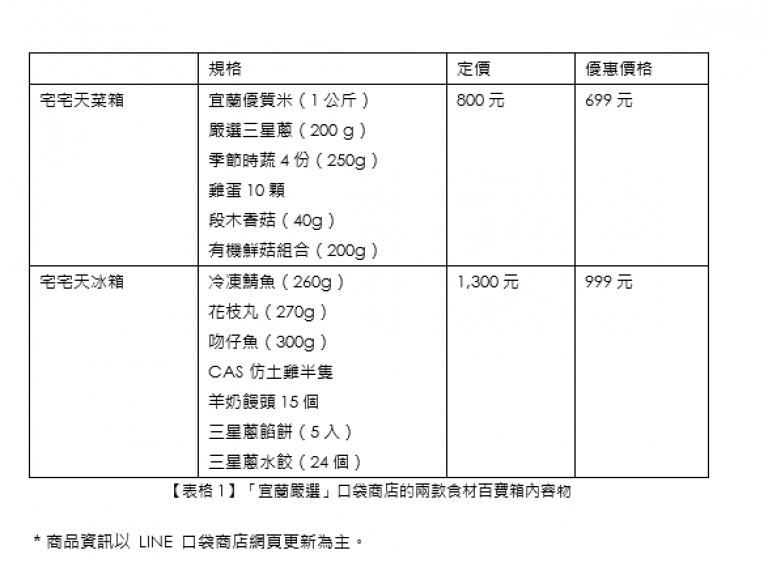 |  | 規格 | 定價 | 優惠價格 |
|---|---|---|---|
| 宅宅天菜箱 | 宜蘭優質米（1 公斤）<br>嚴選三星蔥（200 g）<br>季節時蔬 4 份（250g）<br>雞蛋 10 顆<br>段木香菇（40g）<br>有機鮮菇組合（200g） | 800 元 | 699 元 |
| 宅宅天冰箱 | 冷凍鯖魚（260g）<br>花枝丸（270g）<br>吻仔魚（300g）<br>CAS 仿土雞半隻<br>羊奶饅頭 15 個<br>三星蔥餡餅（5 入）<br>三星蔥水餃（24 個） | 1,300 元 | 999 元 |

【表格 1】「宜蘭嚴選」口袋商店的兩款食材百寶箱內容物

* 商品資訊以 LINE 口袋商店網頁更新為主。